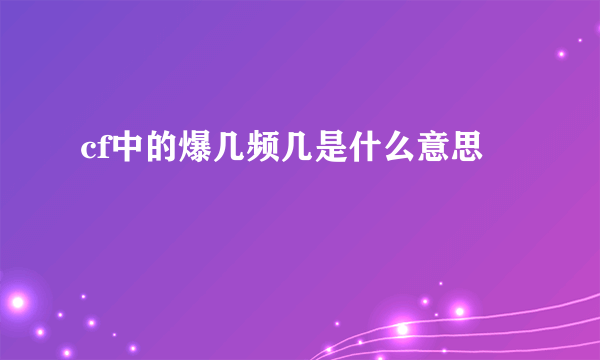 cf中的爆几频几是什么意思